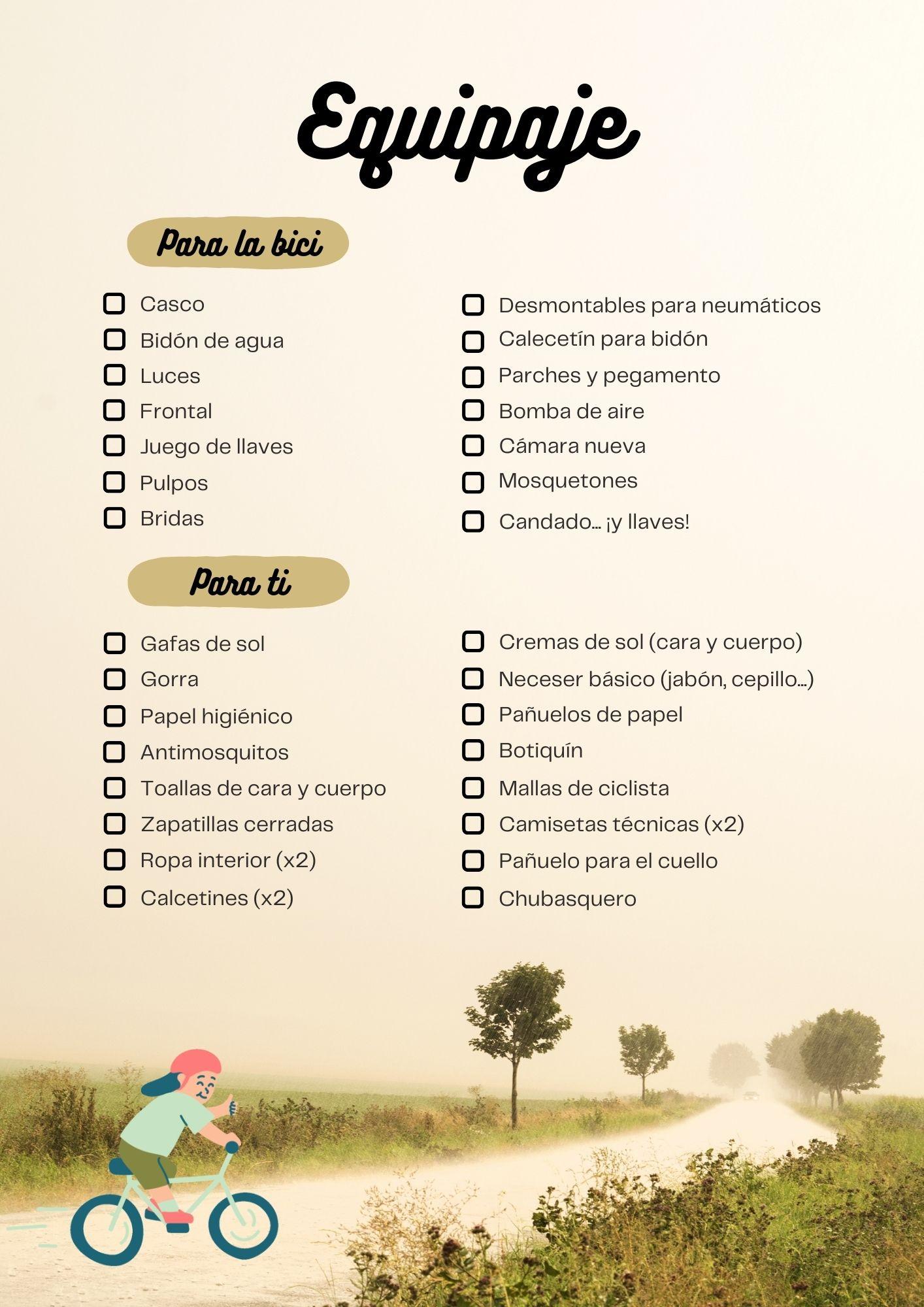 Equipaje

Para la bici

☐ Casco
☐ Bidón de agua
☐ Luces
☐ Frontal
☐ Juego de llaves
☐ Pulpos
☐ Bridas

☐ Desmontables para neumáticos
☐ Calecetín para bidón
☐ Parches y pegamento
☐ Bomba de aire
☐ Cámara nueva
☐ Mosquetones
☐ Candado... ¡y llaves!

Para ti

☐ Gafas de sol
☐ Gorra
☐ Papel higiénico
☐ Antimosquitos
☐ Toallas de cara y cuerpo
☐ Zapatillas cerradas
☐ Ropa interior (x2)
☐ Calcetines (x2)

☐ Cremas de sol (cara y cuerpo)
☐ Neceser básico (jabón, cepillo...)
☐ Pañuelos de papel
☐ Botiquín
☐ Mallas de ciclista
☐ Camisetas técnicas (x2)
☐ Pañuelo para el cuello
☐ Chubasquero